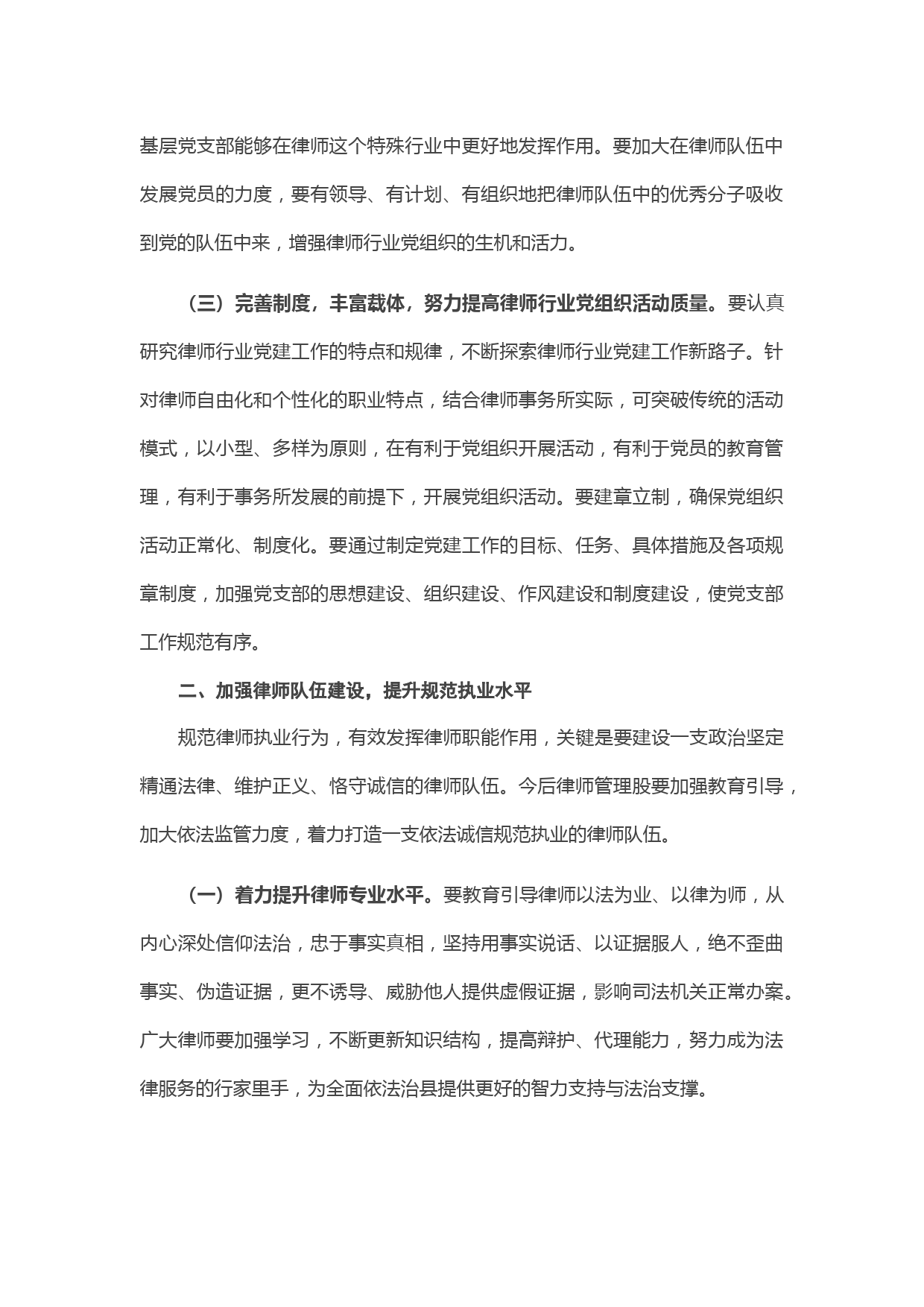 基层党支部能够在律师这个特殊行业中更好地发挥作用。要加大在律师队伍中发展党员的力度，要有领导、有计划、有组织地把律师队伍中的优秀分子吸收到党的队伍中来，增强律师行业党组织的生机和活力。

（三）完善制度，丰富载体，努力提高律师行业党组织活动质量。要认真研究律师行业党建工作的特点和规律，不断探索律师行业党建工作新路子。针对律师自由化和个性化的职业特点，结合律师事务所实际，可突破传统的活动模式，以小型、多样为原则，在有利于党组织开展活动，有利于党员的教育管理，有利于事务所发展的前提下，开展党组织活动。要建章立制，确保党组织活动正常化、制度化。要通过制定党建工作的目标、任务、具体措施及各项规章制度，加强党支部的思想建设、组织建设、作风建设和制度建设，使党支部工作规范有序。

二、加强律师队伍建设，提升规范执业水平

规范律师执业行为，有效发挥律师职能作用，关键是要建设一支政治坚定精通法律、维护正义、恪守诚信的律师队伍。今后律师管理股要加强教育引导，加大依法监管力度，着力打造一支依法诚信规范执业的律师队伍。

（一）着力提升律师专业水平。要教育引导律师以法为业、以律为师，从内心深处信仰法治，忠于事实真相，坚持用事实说话、以证据服人，绝不歪曲事实、伪造证据，更不诱导、威胁他人提供虚假证据，影响司法机关正常办案。广大律师要加强学习，不断更新知识结构，提高辩护、代理能力，努力成为法律服务的行家里手，为全面依法治县提供更好的智力支持与法治支撑。